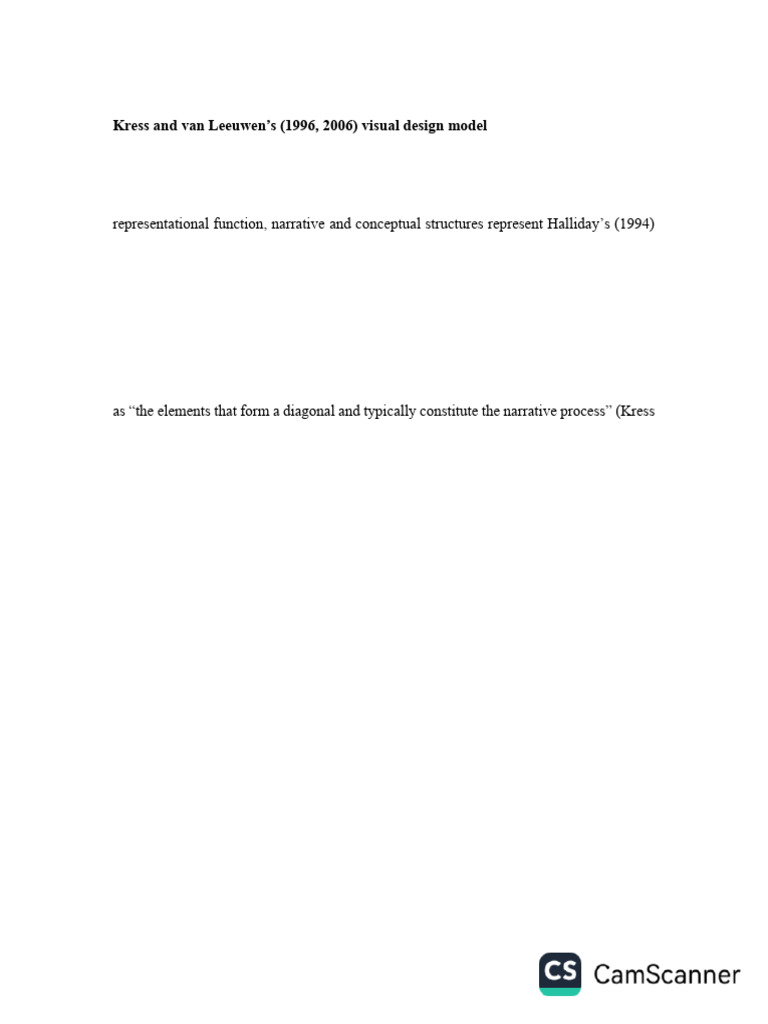 Kress and van Leeuwen's (1996, 2006) visual design model

representational function, narrative and conceptual structures represent Halliday's (1994)

as "the elements that form a diagonal and typically constitute the narrative process" (Kress

CS CamScanner